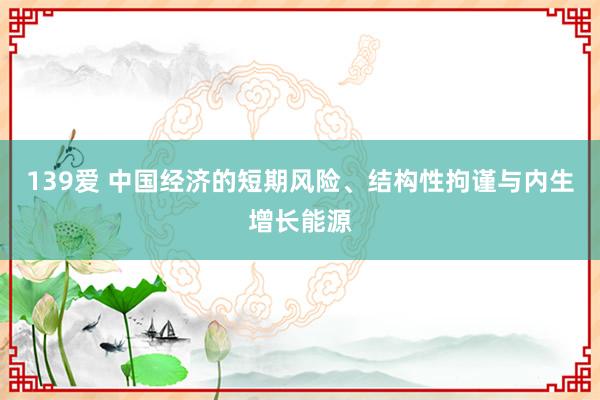 139爱 中国经济的短期风险、结构性拘谨与内生增长能源